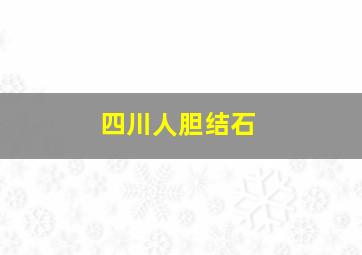 四川人胆结石